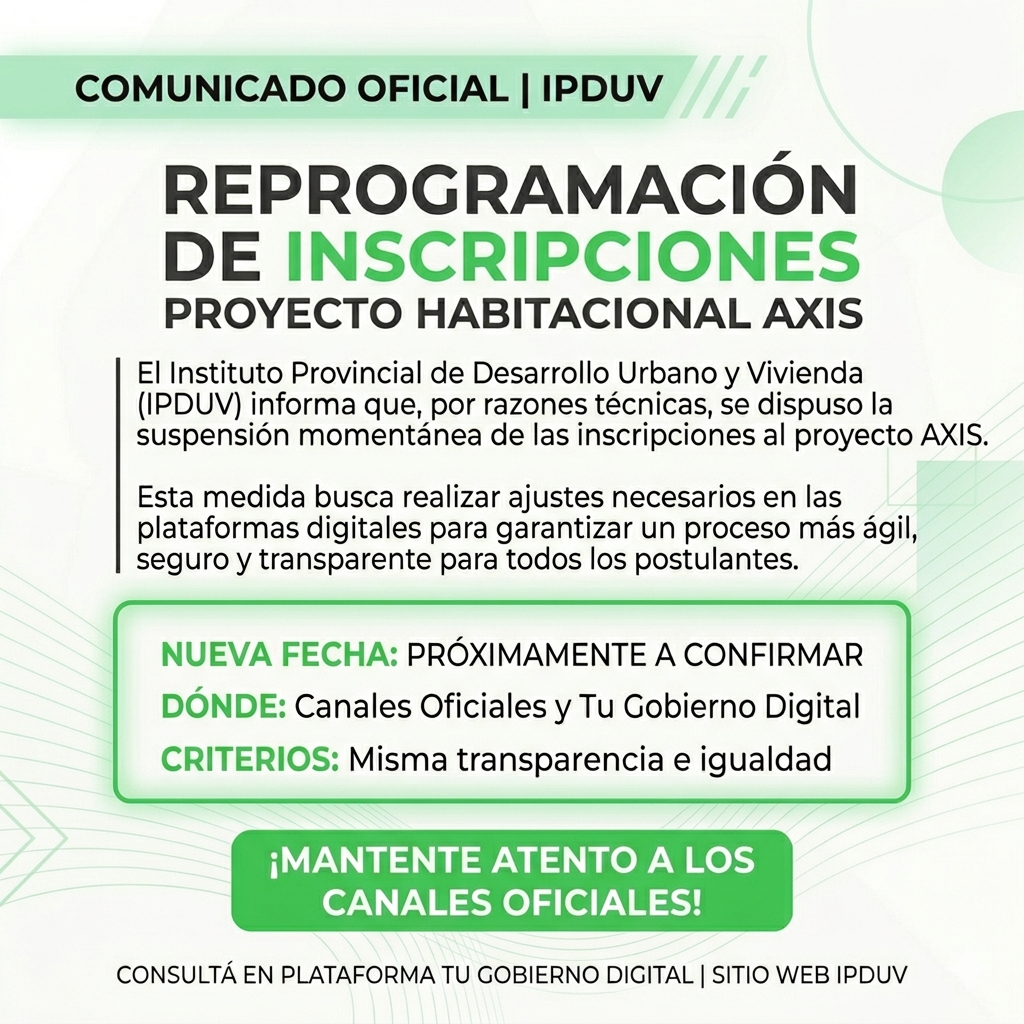 COMUNICADO OFICIAL | IPDUV

REPROGRAMACIÓN DE INSCRIPCIONES
PROYECTO HABITACIONAL AXIS

El Instituto Provincial de Desarrollo Urbano y Vivienda (IPDUV) informa que, por razones técnicas, se dispuso la suspensión momentánea de las inscripciones al proyecto AXIS.

Esta medida busca realizar ajustes necesarios en las plataformas digitales para garantizar un proceso más ágil, seguro y transparente para todos los postulantes.

NUEVA FECHA: PRÓXIMAMENTE A CONFIRMAR
DÓNDE: Canales Oficiales y Tu Gobierno Digital
CRITERIOS: Misma transparencia e igualdad

¡MANTENTE ATENTO A LOS CANALES OFICIALES!

CONSULTÁ EN PLATAFORMA TU GOBIERNO DIGITAL | SITIO WEB IPDUV